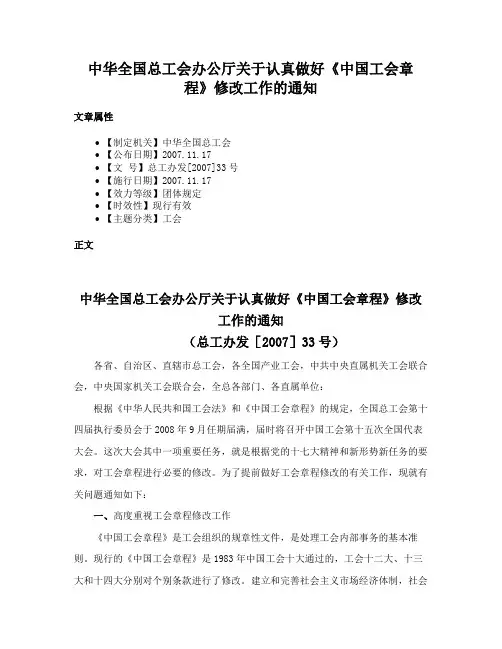 中华全国总工会办公厅关于认真做好《中国工会章程》修改工作的通知

文章属性

- 【制定机关】中华全国总工会
- 【公布日期】2007.11.17
- 【文　号】总工办发[2007]33号
- 【施行日期】2007.11.17
- 【效力等级】团体规定
- 【时效性】现行有效
- 【主题分类】工会

正文

中华全国总工会办公厅关于认真做好《中国工会章程》修改工作的通知
（总工办发［2007］33号）

各省、自治区、直辖市总工会，各全国产业工会，中共中央直属机关工会联合会，中央国家机关工会联合会，全总各部门、各直属单位：

根据《中华人民共和国工会法》和《中国工会章程》的规定，全国总工会第十四届执行委员会于2008年9月任期届满，届时将召开中国工会第十五次全国代表大会。这次大会其中一项重要任务，就是根据党的十七大精神和新形势新任务的要求，对工会章程进行必要的修改。为了提前做好工会章程修改的有关工作，现就有关问题通知如下：

一、高度重视工会章程修改工作

《中国工会章程》是工会组织的规章性文件，是处理工会内部事务的基本准则。现行的《中国工会章程》是1983年中国工会十大通过的，工会十二大、十三大和十四大分别对个别条款进行了修改。建立和完善社会主义市场经济体制，社会